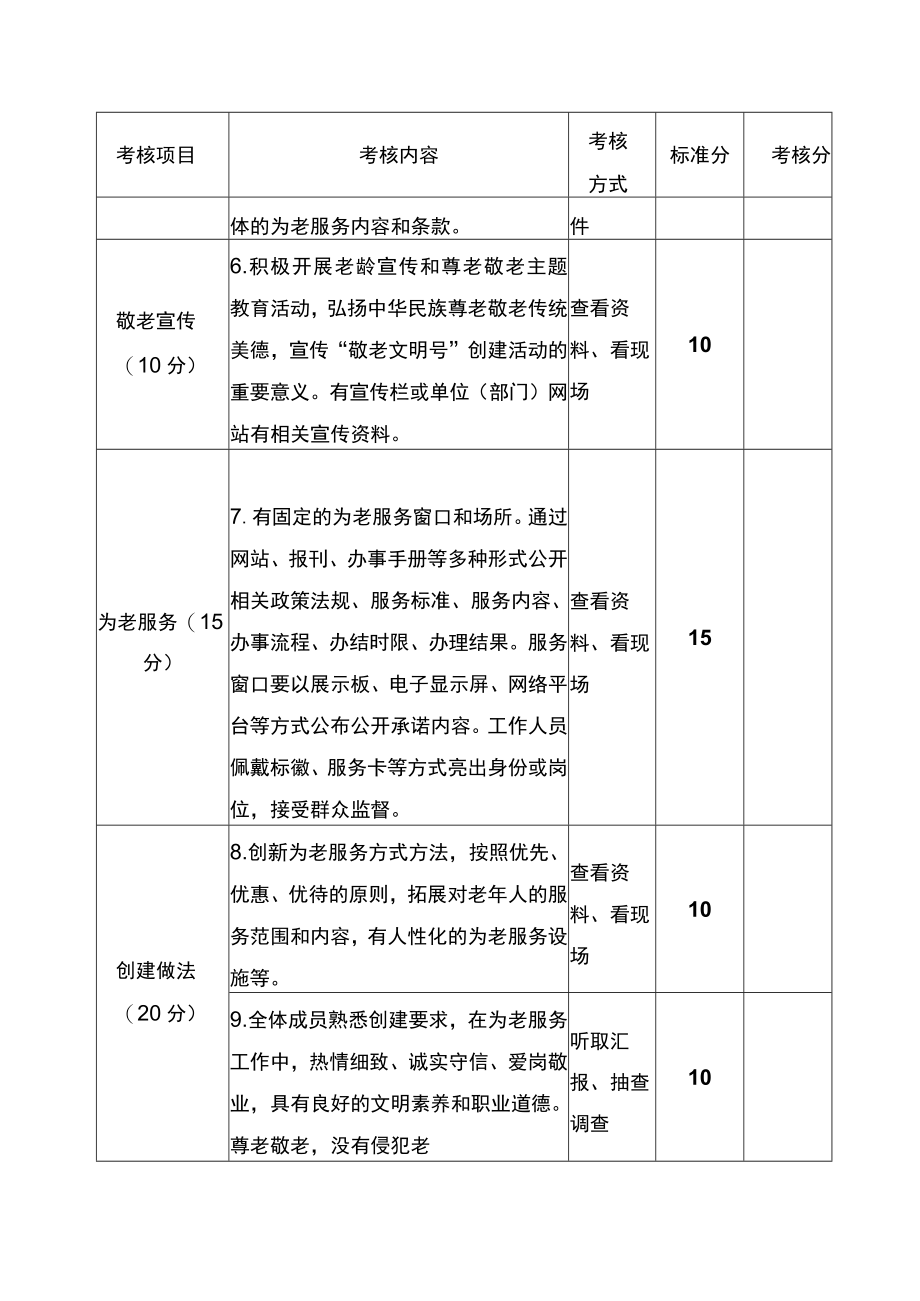 | 考核项目 | 考核内容 | 考核方式 | 标准分 | 考核分 |
|---|---|---|---|---|
| | 体的为老服务内容和条款。 | 件 | | |
| 敬老宣传（10分） | 6.积极开展老龄宣传和尊老敬老主题教育活动，弘扬中华民族尊老敬老传统美德，宣传“敬老文明号”创建活动的重要意义。有宣传栏或单位（部门）网站有相关宣传资料。 | 查看资料、看现场 | 10 | |
| 为老服务（15分） | 7.有固定的为老服务窗口和场所。通过网站、报刊、办事手册等多种形式公开相关政策法规、服务标准、服务内容、办事流程、办结时限、办理结果。服务窗口要以展示板、电子显示屏、网络平台等方式公布公开承诺内容。工作人员佩戴标徽、服务卡等方式亮出身份或岗位，接受群众监督。 | 查看资料、看现场 | 15 | |
| 创建做法（20分） | 8.创新为老服务方式方法，按照优先、优惠、优待的原则，拓展对老年人的服务范围和内容，有人性化的为老服务设施等。 | 查看资料、看现场 | 10 | |
| | 9.全体成员熟悉创建要求，在为老服务工作中，热情细致、诚实守信、爱岗敬业，具有良好的文明素养和职业道德。尊老敬老，没有侵犯老 | 听取汇报、抽查调查 | 10 | |